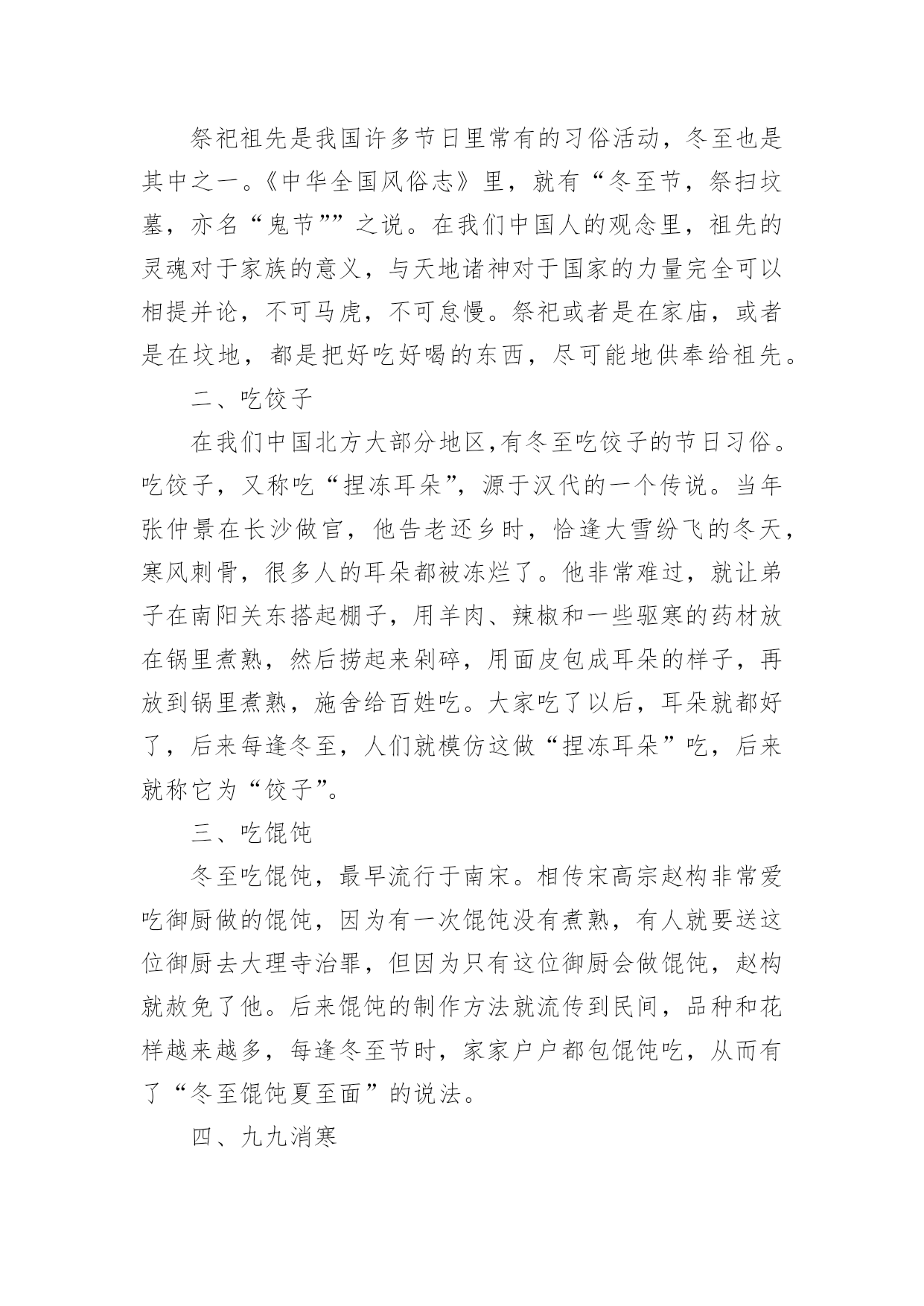 祭祀祖先是我国许多节日里常有的习俗活动，冬至也是其中之一。《中华全国风俗志》里，就有“冬至节，祭扫坟墓，亦名“鬼节””之说。在我们中国人的观念里，祖先的灵魂对于家族的意义，与天地诸神对于国家的力量完全可以相提并论，不可马虎，不可怠慢。祭祀或者是在家庙，或者是在坟地，都是把好吃好喝的东西，尽可能地供奉给祖先。

二、吃饺子

在我们中国北方大部分地区,有冬至吃饺子的节日习俗。吃饺子，又称吃“捏冻耳朵”，源于汉代的一个传说。当年张仲景在长沙做官，他告老还乡时，恰逢大雪纷飞的冬天，寒风刺骨，很多人的耳朵都被冻烂了。他非常难过，就让弟子在南阳关东搭起棚子，用羊肉、辣椒和一些驱寒的药材放在锅里煮熟，然后捞起来剁碎，用面皮包成耳朵的样子，再放到锅里煮熟，施舍给百姓吃。大家吃了以后，耳朵就都好了，后来每逢冬至，人们就模仿这做“捏冻耳朵”吃，后来就称它为“饺子”。

三、吃馄饨

冬至吃馄饨，最早流行于南宋。相传宋高宗赵构非常爱吃御厨做的馄饨，因为有一次馄饨没有煮熟，有人就要送这位御厨去大理寺治罪，但因为只有这位御厨会做馄饨，赵构就赦免了他。后来馄饨的制作方法就流传到民间，品种和花样越来越多，每逢冬至节时，家家户户都包馄饨吃，从而有了“冬至馄饨夏至面”的说法。

四、九九消寒